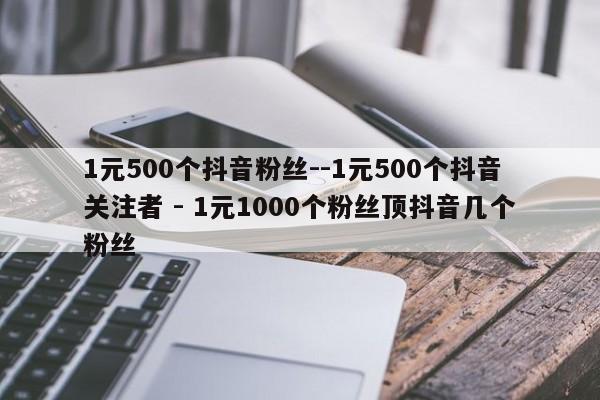 1元500个抖音粉丝--1元500个抖音关注者 - 1元1000个粉丝顶抖音几个粉丝